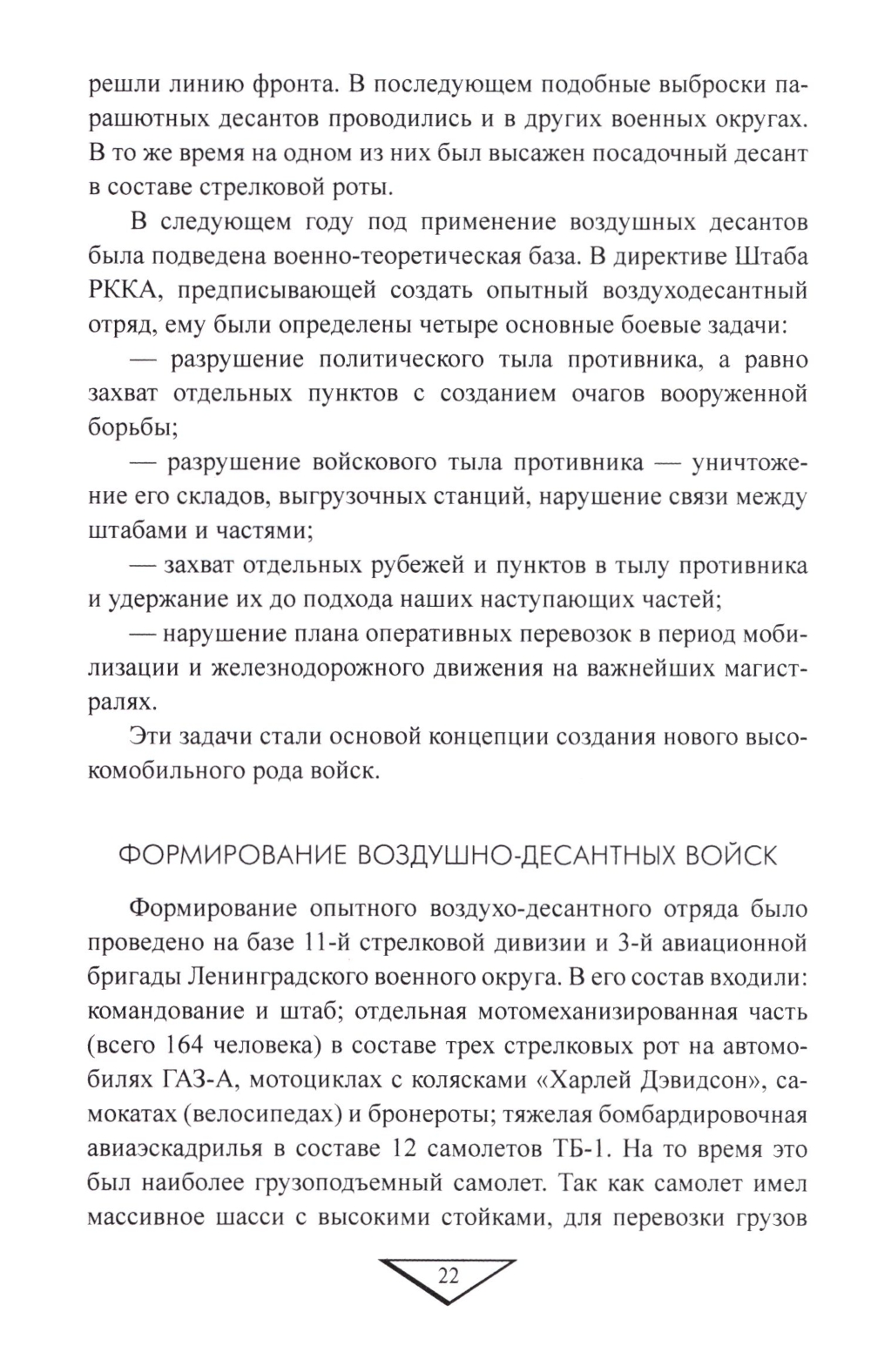 решли линию фронта. В последующем подобные выброски парашютных десантов проводились и в других военных округах. В то же время на одном из них был высажен посадочный десант в составе стрелковой роты.

В следующем году под применение воздушных десантов была подведена военно-теоретическая база. В директиве Штаба РККА, предписывающей создать опытный воздуходесантный отряд, ему были определены четыре основные боевые задачи:

— разрушение политического тыла противника, а равно захват отдельных пунктов с созданием очагов вооруженной борьбы;

— разрушение войскового тыла противника — уничтожение его складов, выгрузочных станций, нарушение связи между штабами и частями;

— захват отдельных рубежей и пунктов в тылу противника и удержание их до подхода наших наступающих частей;

— нарушение плана оперативных перевозок в период мобилизации и железнодорожного движения на важнейших магистралях.

Эти задачи стали основой концепции создания нового высокомобильного рода войск.

ФОРМИРОВАНИЕ ВОЗДУШНО-ДЕСАНТНЫХ ВОЙСК

Формирование опытного воздухо-десантного отряда было проведено на базе 11-й стрелковой дивизии и 3-й авиационной бригады Ленинградского военного округа. В его состав входили: командование и штаб; отдельная мотомеханизированная часть (всего 164 человека) в составе трех стрелковых рот на автомобилях ГАЗ-А, мотоциклах с колясками «Харлей Дэвидсон», самокатах (велосипедах) и бронероты; тяжелая бомбардировочная авиаэскадрилья в составе 12 самолетов ТБ-1. На то время это был наиболее грузоподъемный самолет. Так как самолет имел массивное шасси с высокими стойками, для перевозки грузов

22